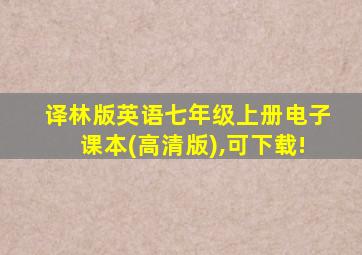 译林版英语七年级上册电子课本(高清版),可下载!